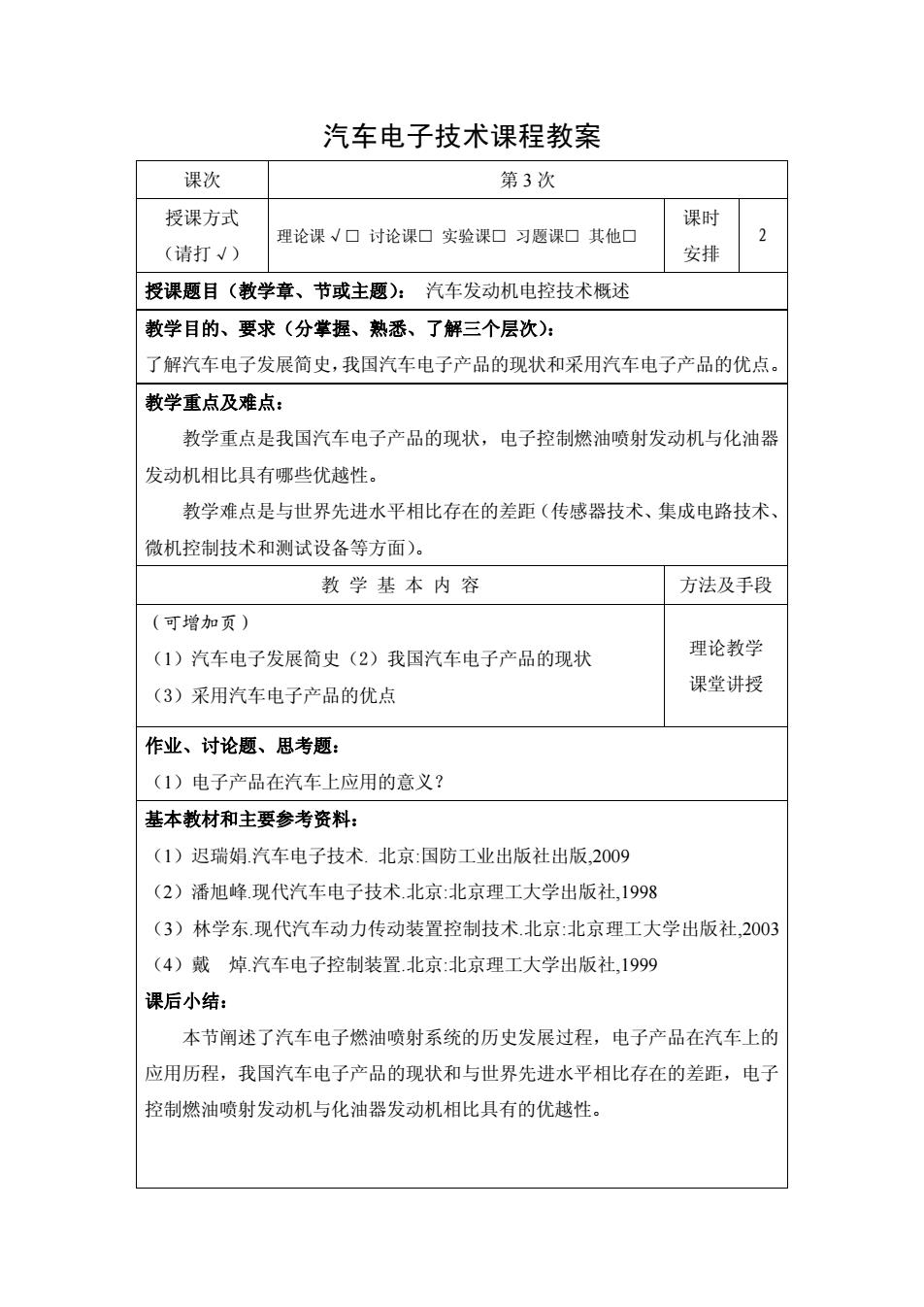 汽车电子技术课程教案

| 课次 | 第 3 次 | | |
|---|---|---|---|
| 授课方式（请打 √） | 理论课 √ □ 讨论课□ 实验课□ 习题课□ 其他□ | 课时安排 | 2 |

授课题目（教学章、节或主题）： 汽车发动机电控技术概述

教学目的、要求（分掌握、熟悉、了解三个层次）：
了解汽车电子发展简史，我国汽车电子产品的现状和采用汽车电子产品的优点。

教学重点及难点：
教学重点是我国汽车电子产品的现状，电子控制燃油喷射发动机与化油器发动机相比具有哪些优越性。

教学难点是与世界先进水平相比存在的差距（传感器技术、集成电路技术、微机控制技术和测试设备等方面）。

| 教 学 基 本 内 容 | 方法及手段 |
|---|---|
| （可增加页）<br>（1）汽车电子发展简史（2）我国汽车电子产品的现状<br>（3）采用汽车电子产品的优点 | 理论教学<br>课堂讲授 |

作业、讨论题、思考题：
（1）电子产品在汽车上应用的意义？

基本教材和主要参考资料：
（1）迟瑞娟.汽车电子技术. 北京:国防工业出版社出版,2009
（2）潘旭峰.现代汽车电子技术.北京:北京理工大学出版社,1998
（3）林学东.现代汽车动力传动装置控制技术.北京:北京理工大学出版社,2003
（4）戴 焯.汽车电子控制装置.北京:北京理工大学出版社,1999

课后小结：
本节阐述了汽车电子燃油喷射系统的历史发展过程，电子产品在汽车上的应用历程，我国汽车电子产品的现状和与世界先进水平相比存在的差距，电子控制燃油喷射发动机与化油器发动机相比具有的优越性。